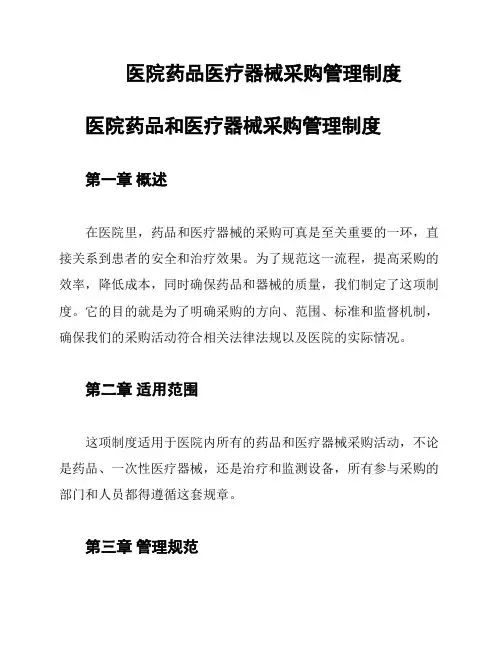 医院药品医疗器械采购管理制度

医院药品和医疗器械采购管理制度

第一章 概述

在医院里，药品和医疗器械的采购可真是至关重要的一环，直接关系到患者的安全和治疗效果。为了规范这一流程，提高采购的效率，降低成本，同时确保药品和器械的质量，我们制定了这项制度。它的目的就是为了明确采购的方向、范围、标准和监督机制，确保我们的采购活动符合相关法律法规以及医院的实际情况。

第二章 适用范围

这项制度适用于医院内所有的药品和医疗器械采购活动，不论是药品、一次性医疗器械，还是治疗和监测设备，所有参与采购的部门和人员都得遵循这套规章。

第三章 管理规范